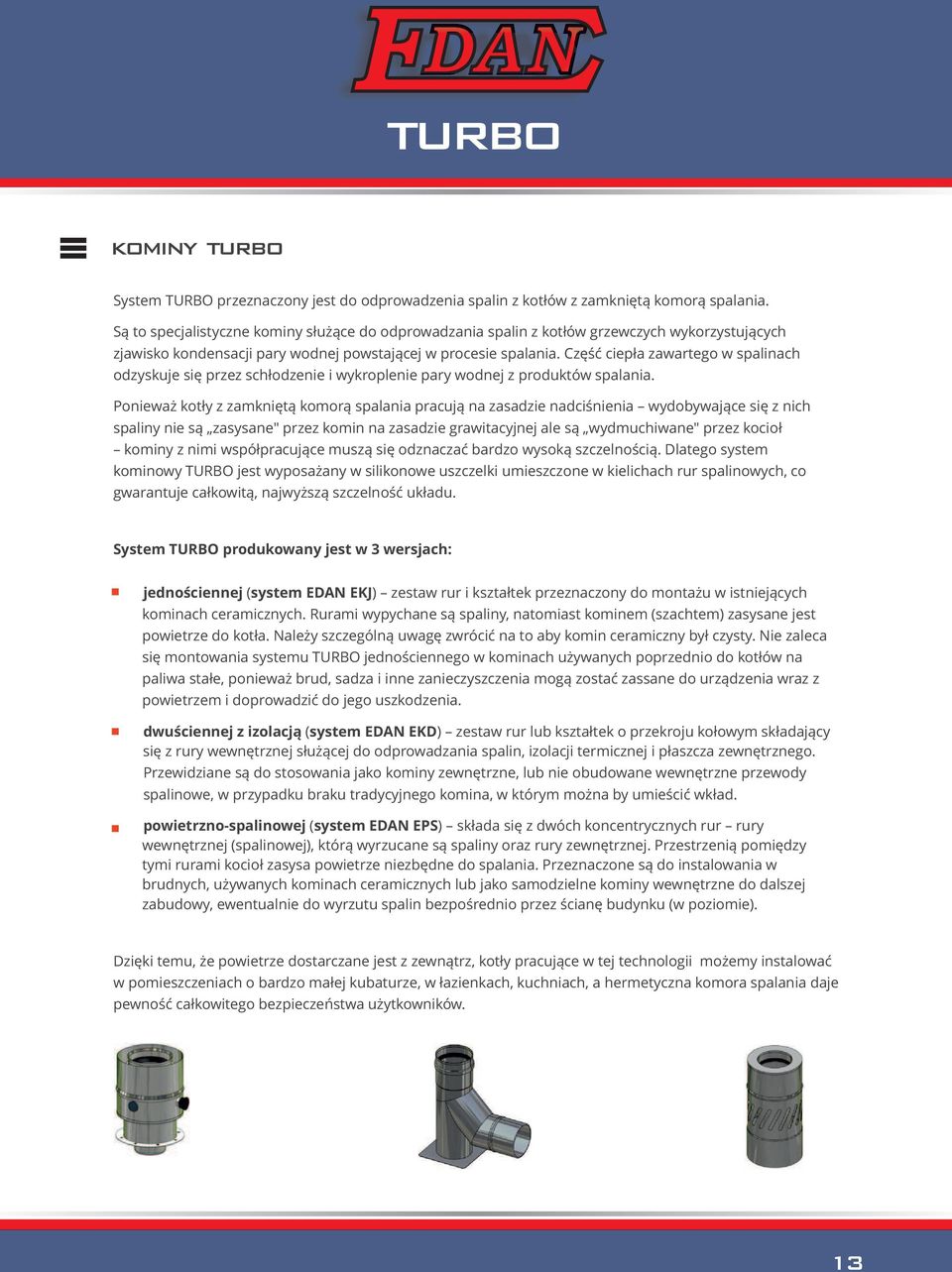 EDAN

TURBO

KOMINY TURBO

System TURBO przeznaczony jest do odprowadzenia spalin z kotłów z zamkniętą komorą spalania.

Są to specjalistyczne kominy służące do odprowadzania spalin z kotłów grzewczych wykorzystujących zjawisko kondensacji pary wodnej powstającej w procesie spalania. Część ciepła zawartego w spalinach odzyskuje się przez schłodzenie i wykroplenie pary wodnej z produktów spalania.

Ponieważ kotły z zamkniętą komorą spalania pracują na zasadzie nadciśnienia – wydobywające się z nich spaliny nie są „zasysane" przez komin na zasadzie grawitacyjnej ale są „wydmuchiwane" przez kocioł – kominy z nimi współpracujące muszą się odznaczać bardzo wysoką szczelnością. Dlatego system kominowy TURBO jest wyposażany w silikonowe uszczelki umieszczone w kielichach rur spalinowych, co gwarantuje całkowitą, najwyższą szczelność układu.

System TURBO produkowany jest w 3 wersjach:

jednościennej (system EDAN EKJ) – zestaw rur i kształtek przeznaczony do montażu w istniejących kominach ceramicznych. Rurami wypychane są spaliny, natomiast kominem (szachtem) zasysane jest powietrze do kotła. Należy szczególną uwagę zwrócić na to aby komin ceramiczny był czysty. Nie zaleca się montowania systemu TURBO jednościennego w kominach używanych poprzednio do kotłów na paliwa stałe, ponieważ brud, sadza i inne zanieczyszczenia mogą zostać zassane do urządzenia wraz z powietrzem i doprowadzić do jego uszkodzenia.

dwuściennej z izolacją (system EDAN EKD) – zestaw rur lub kształtek o przekroju kołowym składający się z rury wewnętrznej służącej do odprowadzania spalin, izolacji termicznej i płaszcza zewnętrznego. Przewidziane są do stosowania jako kominy zewnętrzne, lub nie obudowane wewnętrzne przewody spalinowe, w przypadku braku tradycyjnego komina, w którym można by umieścić wkład.

powietrzno-spalinowej (system EDAN EPS) – składa się z dwóch koncentrycznych rur – rury wewnętrznej (spalinowej), którą wyrzucane są spaliny oraz rury zewnętrznej. Przestrzenią pomiędzy tymi rurami kocioł zasysa powietrze niezbędne do spalania. Przeznaczone są do instalowania w brudnych, używanych kominach ceramicznych lub jako samodzielne kominy wewnętrzne do dalszej zabudowy, ewentualnie do wyrzutu spalin bezpośrednio przez ścianę budynku (w poziomie).

Dzięki temu, że powietrze dostarczane jest z zewnątrz, kotły pracujące w tej technologii możemy instalować w pomieszczeniach o bardzo małej kubaturze, w łazienkach, kuchniach, a hermetyczna komora spalania daje pewność całkowitego bezpieczeństwa użytkowników.

13